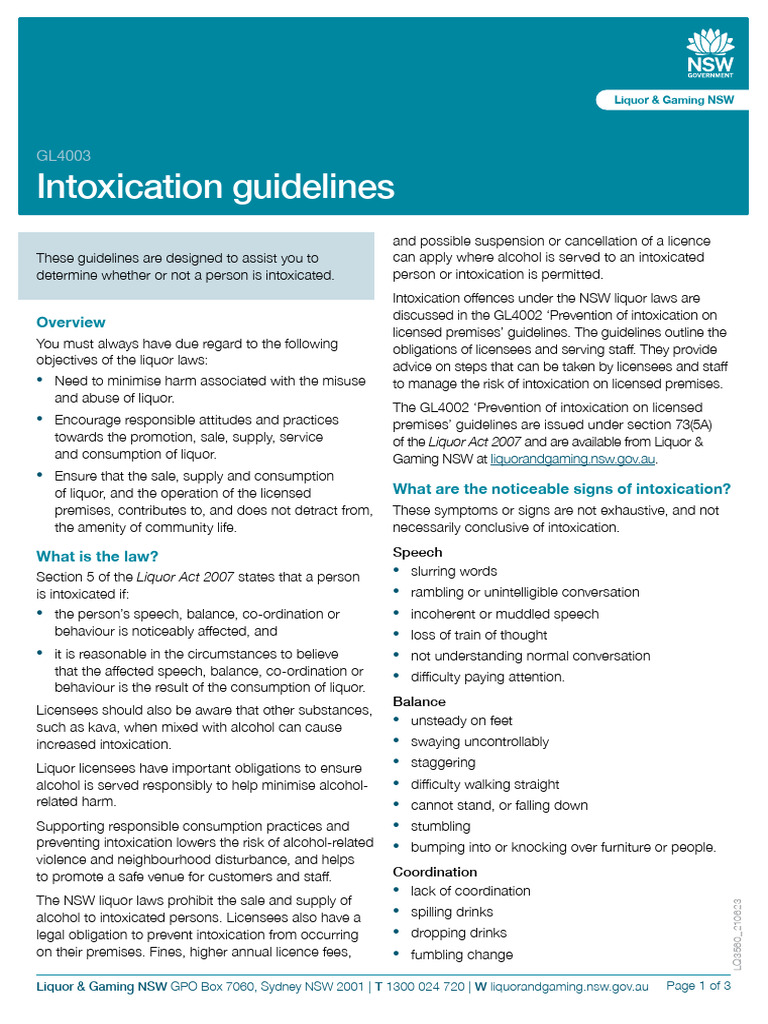 NSW GOVERNMENT

Liquor & Gaming NSW

GL4003

Intoxication guidelines

These guidelines are designed to assist you to determine whether or not a person is intoxicated.

Overview

You must always have due regard to the following objectives of the liquor laws:

• Need to minimise harm associated with the misuse and abuse of liquor.

• Encourage responsible attitudes and practices towards the promotion, sale, supply, service and consumption of liquor.

• Ensure that the sale, supply and consumption of liquor, and the operation of the licensed premises, contributes to, and does not detract from, the amenity of community life.

What is the law?

Section 5 of the Liquor Act 2007 states that a person is intoxicated if:

• the person's speech, balance, co-ordination or behaviour is noticeably affected, and

• it is reasonable in the circumstances to believe that the affected speech, balance, co-ordination or behaviour is the result of the consumption of liquor.

Licensees should also be aware that other substances, such as kava, when mixed with alcohol can cause increased intoxication.

Liquor licensees have important obligations to ensure alcohol is served responsibly to help minimise alcohol-related harm.

Supporting responsible consumption practices and preventing intoxication lowers the risk of alcohol-related violence and neighbourhood disturbance, and helps to promote a safe venue for customers and staff.

The NSW liquor laws prohibit the sale and supply of alcohol to intoxicated persons. Licensees also have a legal obligation to prevent intoxication from occurring on their premises. Fines, higher annual licence fees, and possible suspension or cancellation of a licence can apply where alcohol is served to an intoxicated person or intoxication is permitted.

Intoxication offences under the NSW liquor laws are discussed in the GL4002 'Prevention of intoxication on licensed premises' guidelines. The guidelines outline the obligations of licensees and serving staff. They provide advice on steps that can be taken by licensees and staff to manage the risk of intoxication on licensed premises.

The GL4002 'Prevention of intoxication on licensed premises' guidelines are issued under section 73(5A) of the Liquor Act 2007 and are available from Liquor & Gaming NSW at liquorandgaming.nsw.gov.au.

What are the noticeable signs of intoxication?

These symptoms or signs are not exhaustive, and not necessarily conclusive of intoxication.

Speech
• slurring words
• rambling or unintelligible conversation
• incoherent or muddled speech
• loss of train of thought
• not understanding normal conversation
• difficulty paying attention.

Balance
• unsteady on feet
• swaying uncontrollably
• staggering
• difficulty walking straight
• cannot stand, or falling down
• stumbling
• bumping into or knocking over furniture or people.

Coordination
• lack of coordination
• spilling drinks
• dropping drinks
• fumbling change

LQ3560_210623

Liquor & Gaming NSW GPO Box 7060, Sydney NSW 2001 | T 1300 024 720 | W liquorandgaming.nsw.gov.au Page 1 of 3